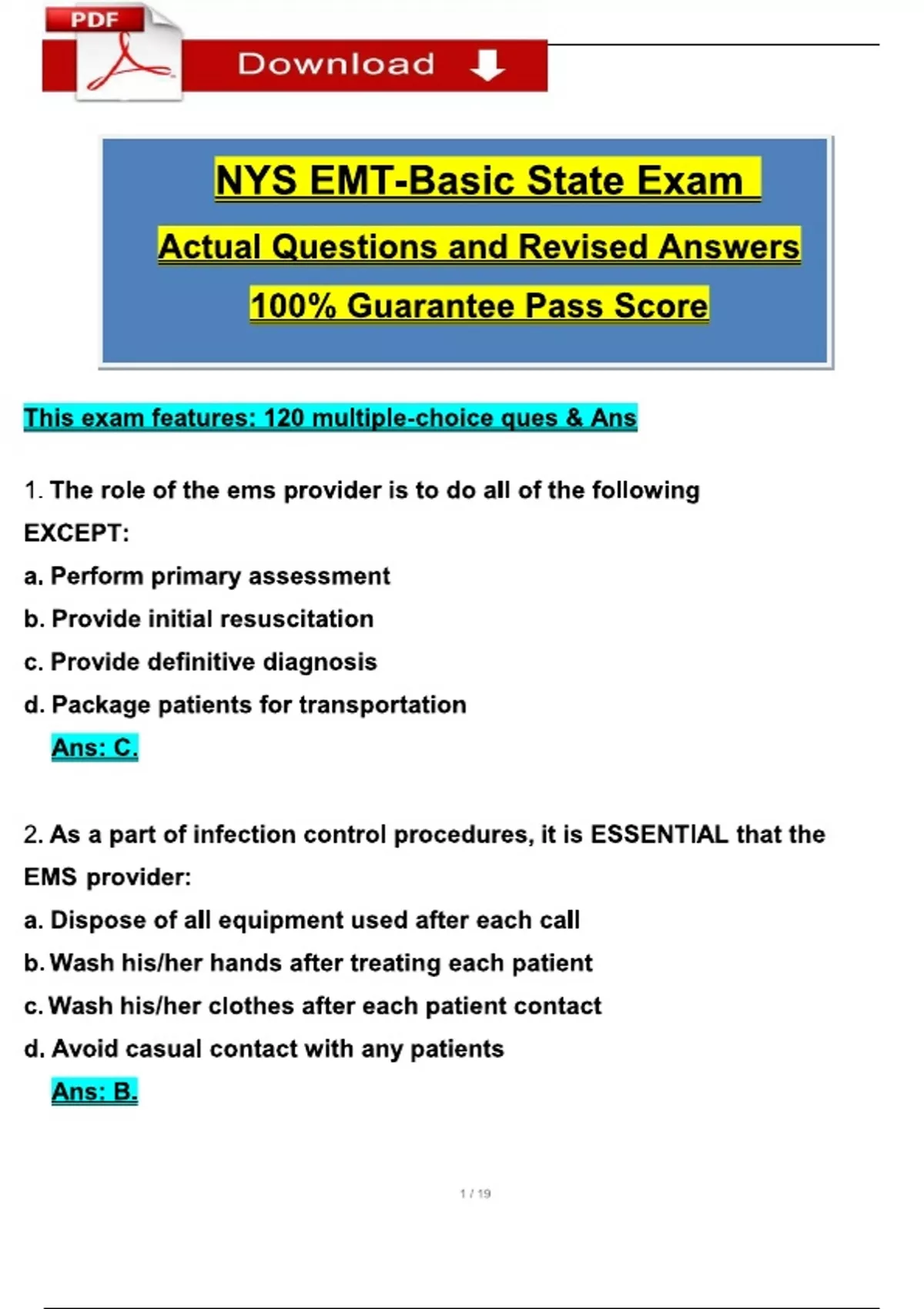 PDF

Download

NYS EMT-Basic State Exam

Actual Questions and Revised Answers

100% Guarantee Pass Score

This exam features: 120 multiple-choice ques & Ans

1. The role of the ems provider is to do all of the following EXCEPT:
a. Perform primary assessment
b. Provide initial resuscitation
c. Provide definitive diagnosis
d. Package patients for transportation
Ans: C.

2. As a part of infection control procedures, it is ESSENTIAL that the EMS provider:
a. Dispose of all equipment used after each call
b. Wash his/her hands after treating each patient
c. Wash his/her clothes after each patient contact
d. Avoid casual contact with any patients
Ans: B.

1 / 19